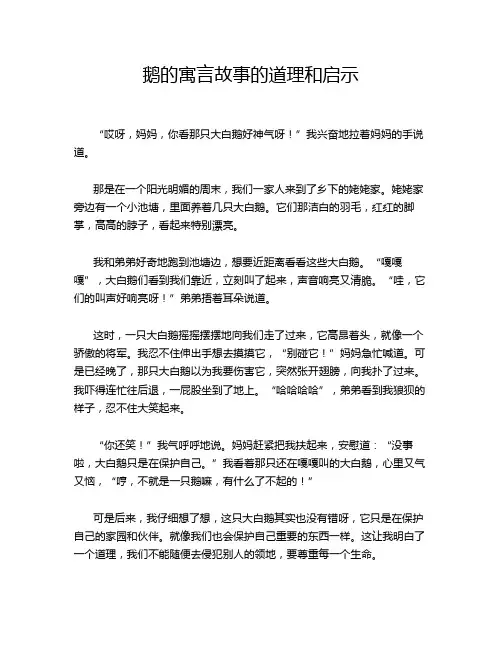 鹅的寓言故事的道理和启示

“哎呀，妈妈，你看那只大白鹅好神气呀！”我兴奋地拉着妈妈的手说道。

那是在一个阳光明媚的周末，我们一家人来到了乡下的姥姥家。姥姥家旁边有一个小池塘，里面养着几只大白鹅。它们那洁白的羽毛，红红的脚掌，高高的脖子，看起来特别漂亮。

我和弟弟好奇地跑到池塘边，想要近距离看看这些大白鹅。“嘎嘎嘎”，大白鹅们看到我们靠近，立刻叫了起来，声音响亮又清脆。“哇，它们的叫声好响亮呀！”弟弟捂着耳朵说道。

这时，一只大白鹅摇摇摆摆地向我们走了过来，它高昂着头，就像一个骄傲的将军。我忍不住伸出手想去摸摸它，“别碰它！”妈妈急忙喊道。可是已经晚了，那只大白鹅以为我要伤害它，突然张开翅膀，向我扑了过来。我吓得连忙往后退，一屁股坐到了地上。“哈哈哈哈”，弟弟看到我狼狈的样子，忍不住大笑起来。

“你还笑！”我气呼呼地说。妈妈赶紧把我扶起来，安慰道：“没事啦，大白鹅只是在保护自己。”我看着那只还在嘎嘎叫的大白鹅，心里又气又恼，“哼，不就是一只鹅嘛，有什么了不起的！”

可是后来，我仔细想了想，这只大白鹅其实也没有错呀，它只是在保护自己的家园和伙伴。就像我们也会保护自己重要的东西一样。这让我明白了一个道理，我们不能随便去侵犯别人的领地，要尊重每一个生命。